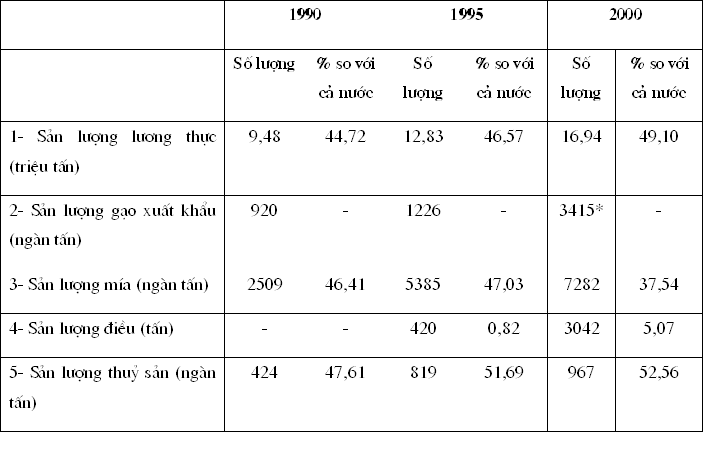 | | 1990 | | 1995 | | 2000 | |
|---|---|---|---|---|---|---|
| | Số lượng | % so với cả nước | Số lượng | % so với cả nước | Số lượng | % so với cả nước |
| 1- Sản lượng lương thực (triệu tấn) | 9,48 | 44,72 | 12,83 | 46,57 | 16,94 | 49,10 |
| 2- Sản lượng gạo xuất khẩu (ngàn tấn) | 920 | - | 1226 | - | 3415* | - |
| 3- Sản lượng mía (ngàn tấn) | 2509 | 46,41 | 5385 | 47,03 | 7282 | 37,54 |
| 4- Sản lượng điều (tấn) | - | - | 420 | 0,82 | 3042 | 5,07 |
| 5- Sản lượng thuỷ sản (ngàn tấn) | 424 | 47,61 | 819 | 51,69 | 967 | 52,56 |